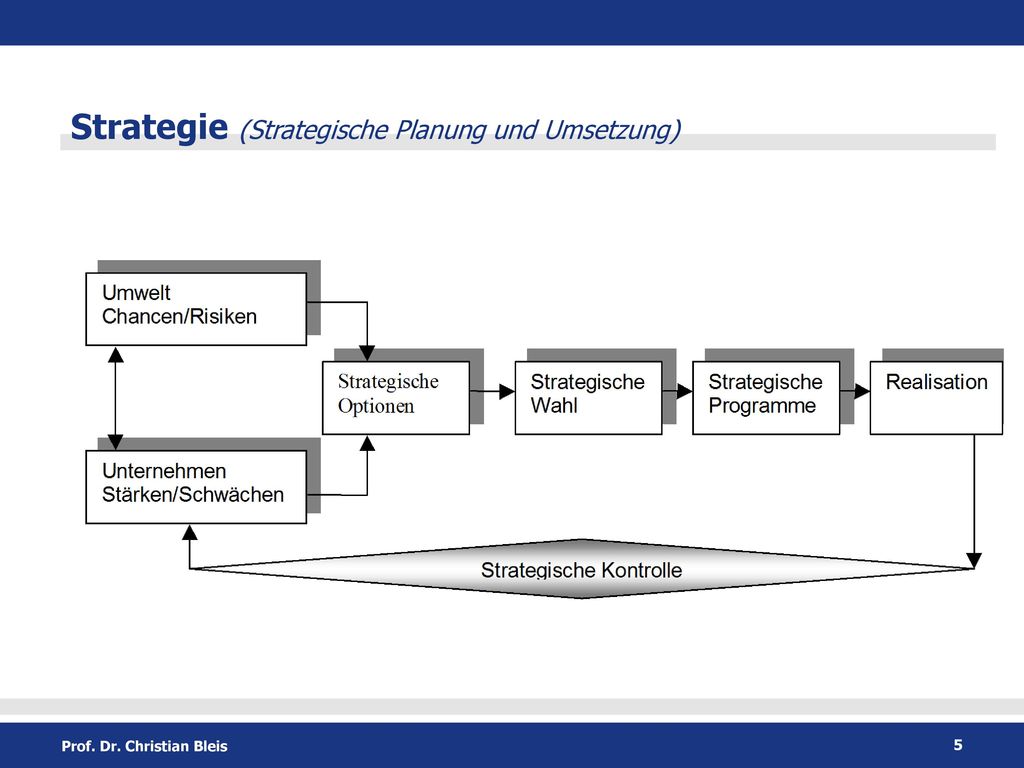 Strategie (Strategische Planung und Umsetzung)

Umwelt
Chancen/Risiken

Unternehmen
Stärken/Schwächen

Strategische
Optionen

Strategische
Wahl

Strategische
Programme

Realisation

Strategische Kontrolle

Prof. Dr. Christian Bleis

5